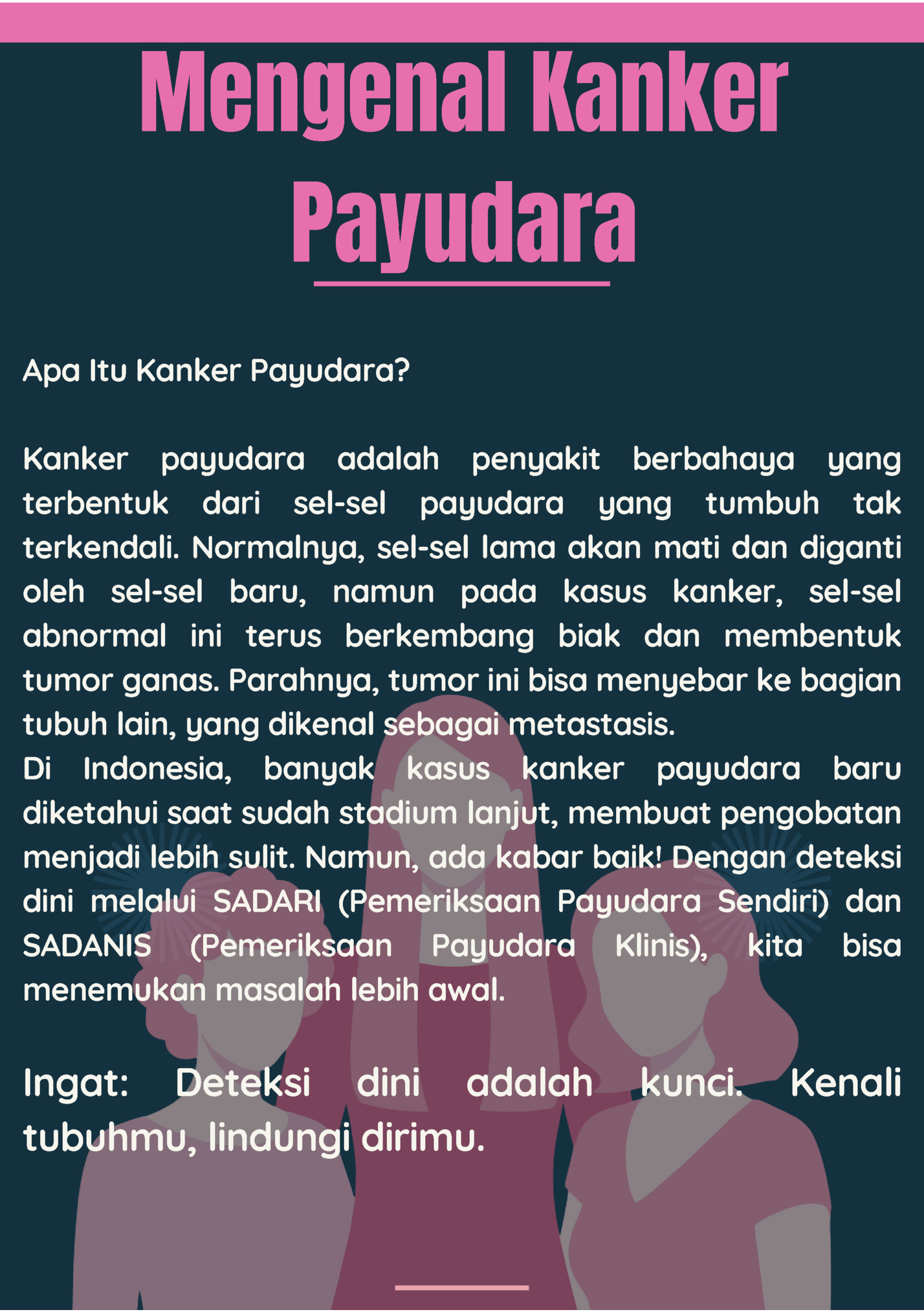 Mengenal Kanker Payudara

Apa Itu Kanker Payudara?

Kanker payudara adalah penyakit berbahaya yang terbentuk dari sel-sel payudara yang tumbuh tak terkendali. Normalnya, sel-sel lama akan mati dan diganti oleh sel-sel baru, namun pada kasus kanker, sel-sel abnormal ini terus berkembang biak dan membentuk tumor ganas. Parahnya, tumor ini bisa menyebar ke bagian tubuh lain, yang dikenal sebagai metastasis.
Di Indonesia, banyak kasus kanker payudara baru diketahui saat sudah stadium lanjut, membuat pengobatan menjadi lebih sulit. Namun, ada kabar baik! Dengan deteksi dini melalui SADARI (Pemeriksaan Payudara Sendiri) dan SADANIS (Pemeriksaan Payudara Klinis), kita bisa menemukan masalah lebih awal.

Ingat: Deteksi dini adalah kunci. Kenali tubuhmu, lindungi dirimu.